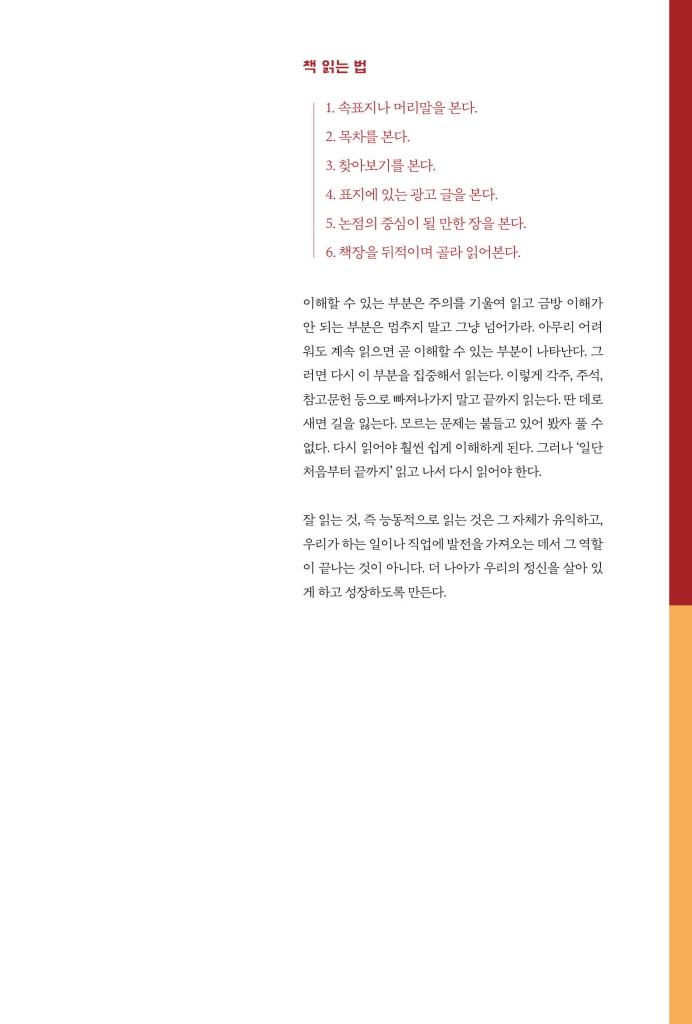 책 읽는 법

1. 속표지나 머리말을 본다.
2. 목차를 본다.
3. 찾아보기를 본다.
4. 표지에 있는 광고 글을 본다.
5. 논점의 중심이 될 만한 장을 본다.
6. 책장을 뒤적이며 골라 읽어본다.

이해할 수 있는 부분은 주의를 기울여 읽고 금방 이해가 안 되는 부분은 멈추지 말고 그냥 넘어가라. 아무리 어려워도 계속 읽으면 곧 이해할 수 있는 부분이 나타난다. 그러면 다시 이 부분을 집중해서 읽는다. 이렇게 각주, 주석, 참고문헌 등으로 빠져나가지 말고 끝까지 읽는다. 딴 데로 새면 길을 잃는다. 모르는 문제는 붙들고 있어 봤자 풀 수 없다. 다시 읽어야 훨씬 쉽게 이해하게 된다. 그러나 '일단 처음부터 끝까지' 읽고 나서 다시 읽어야 한다.

잘 읽는 것, 즉 능동적으로 읽는 것은 그 자체가 유익하고, 우리가 하는 일이나 직업에 발전을 가져오는 데서 그 역할이 끝나는 것이 아니다. 더 나아가 우리의 정신을 살아 있게 하고 성장하도록 만든다.